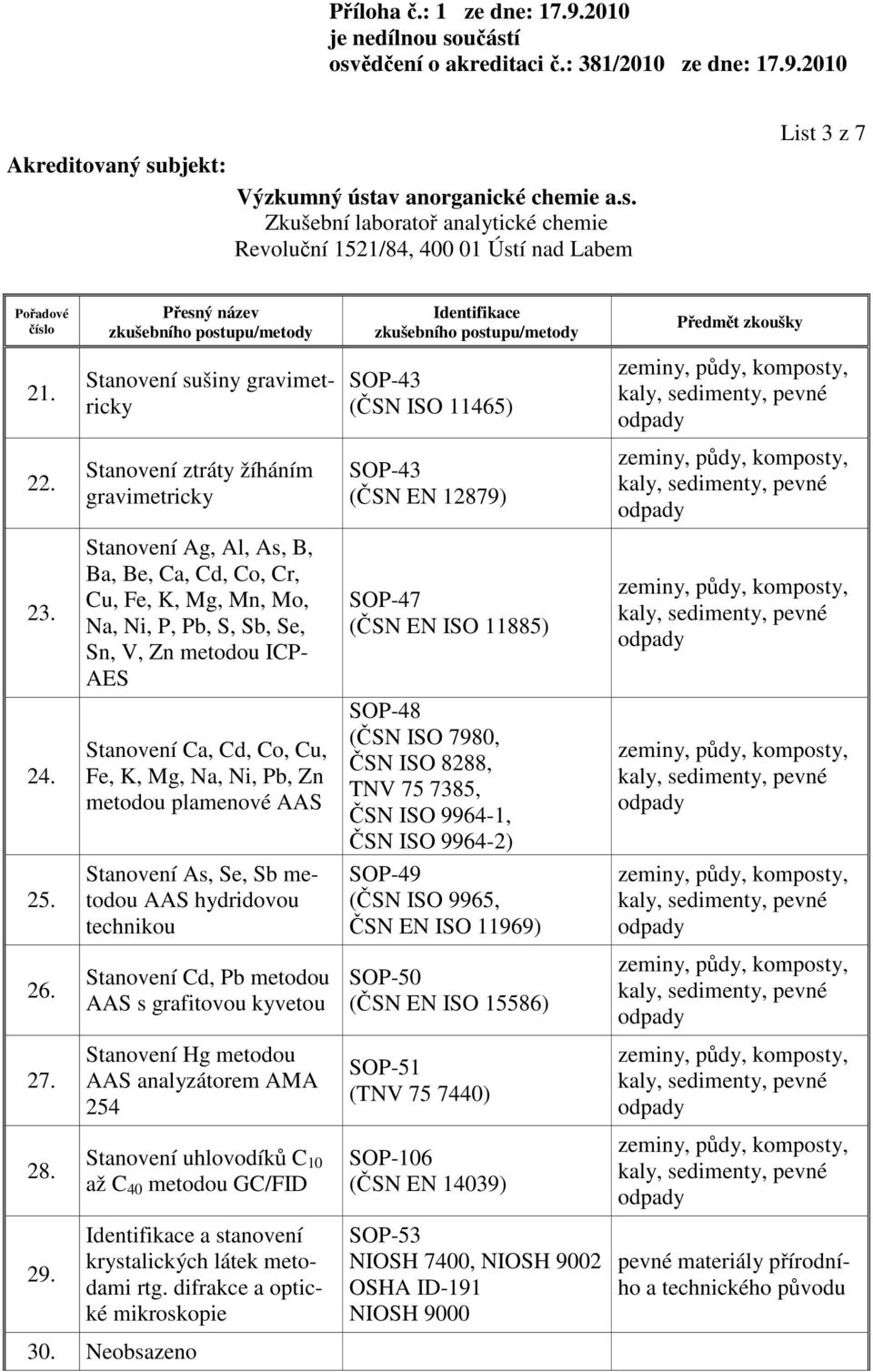 Příloha č.: 1 ze dne: 17.9.2010
je nedílnou součástí
osvědčení o akreditaci č.: 381/2010 ze dne: 17.9.2010

List 3 z 7

Akreditovaný subjekt:

Výzkumný ústav anorganické chemie a.s.
Zkušební laboratoř analytické chemie
Revoluční 1521/84, 400 01 Ústí nad Labem

| Pořadové číslo | Přesný název zkušebního postupu/metody | Identifikace zkušebního postupu/metody | Předmět zkoušky |
|---|---|---|---|
| 21. | Stanovení sušiny gravimetricky | SOP-43 (ČSN ISO 11465) | zeminy, půdy, komposty, kaly, sedimenty, pevné odpady |
| 22. | Stanovení ztráty žíháním gravimetricky | SOP-43 (ČSN EN 12879) | zeminy, půdy, komposty, kaly, sedimenty, pevné odpady |
| 23. | Stanovení Ag, Al, As, B, Ba, Be, Ca, Cd, Co, Cr, Cu, Fe, K, Mg, Mn, Mo, Na, Ni, P, Pb, S, Sb, Se, Sn, V, Zn metodou ICP-AES | SOP-47 (ČSN EN ISO 11885) | zeminy, půdy, komposty, kaly, sedimenty, pevné odpady |
| 24. | Stanovení Ca, Cd, Co, Cu, Fe, K, Mg, Na, Ni, Pb, Zn metodou plamenové AAS | SOP-48 (ČSN ISO 7980, ČSN ISO 8288, TNV 75 7385, ČSN ISO 9964-1, ČSN ISO 9964-2) | zeminy, půdy, komposty, kaly, sedimenty, pevné odpady |
| 25. | Stanovení As, Se, Sb metodou AAS hydridovou technikou | SOP-49 (ČSN ISO 9965, ČSN EN ISO 11969) | zeminy, půdy, komposty, kaly, sedimenty, pevné odpady |
| 26. | Stanovení Cd, Pb metodou AAS s grafitovou kyvetou | SOP-50 (ČSN EN ISO 15586) | zeminy, půdy, komposty, kaly, sedimenty, pevné odpady |
| 27. | Stanovení Hg metodou AAS analyzátorem AMA 254 | SOP-51 (TNV 75 7440) | zeminy, půdy, komposty, kaly, sedimenty, pevné odpady |
| 28. | Stanovení uhlovodíků $C_{10}$ až $C_{40}$ metodou GC/FID | SOP-106 (ČSN EN 14039) | zeminy, půdy, komposty, kaly, sedimenty, pevné odpady |
| 29. | Identifikace a stanovení krystalických látek metodami rtg. difrakce a optické mikroskopie | SOP-53 NIOSH 7400, NIOSH 9002 OSHA ID-191 NIOSH 9000 | pevné materiály přírodního a technického původu |
| 30. | Neobsazeno | | |